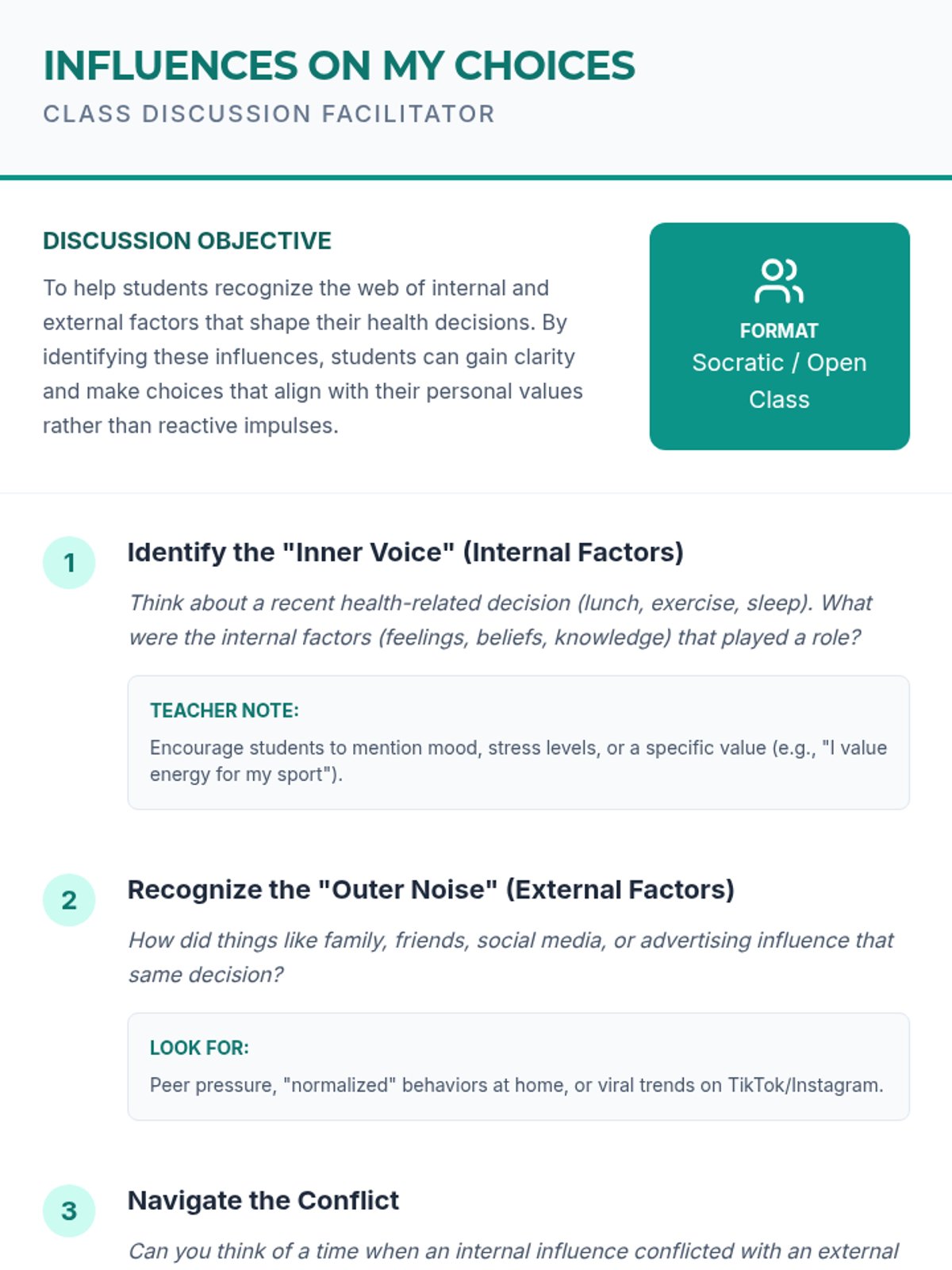 INFLUENCES ON MY CHOICES
CLASS DISCUSSION FACILITATOR

DISCUSSION OBJECTIVE
To help students recognize the web of internal and external factors that shape their health decisions. By identifying these influences, students can gain clarity and make choices that align with their personal values rather than reactive impulses.

FORMAT
Socratic / Open Class

1
Identify the "Inner Voice" (Internal Factors)
Think about a recent health-related decision (lunch, exercise, sleep). What were the internal factors (feelings, beliefs, knowledge) that played a role?

TEACHER NOTE:
Encourage students to mention mood, stress levels, or a specific value (e.g., "I value energy for my sport").

2
Recognize the "Outer Noise" (External Factors)
How did things like family, friends, social media, or advertising influence that same decision?

LOOK FOR:
Peer pressure, "normalized" behaviors at home, or viral trends on TikTok/Instagram.

3
Navigate the Conflict
Can you think of a time when an internal influence conflicted with an external